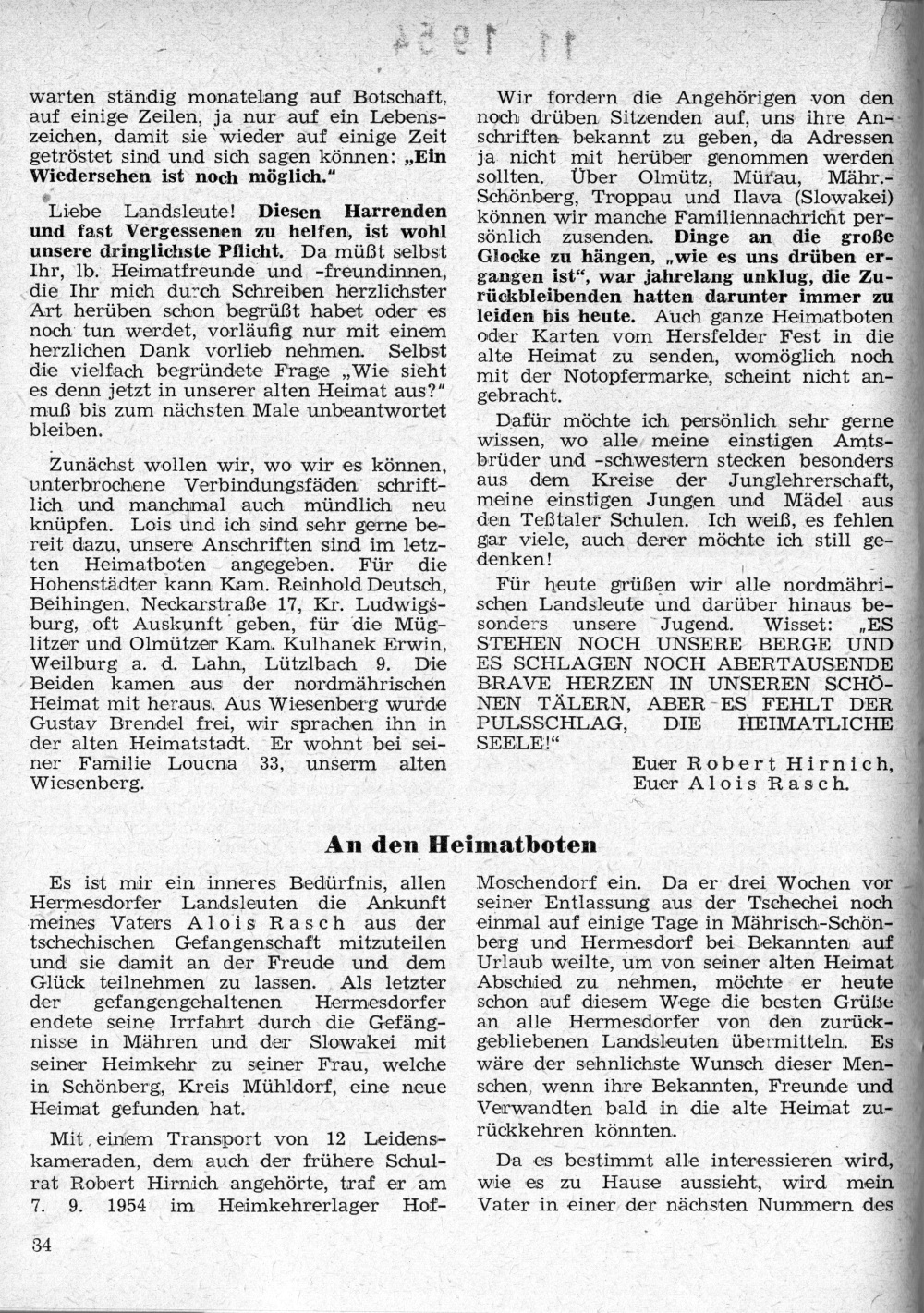 11 1954

warten ständig monatelang auf Botschaft, auf einige Zeilen, ja nur auf ein Lebenszeichen, damit sie wieder auf einige Zeit getröstet sind und sich sagen können: „Ein Wiedersehen ist noch möglich."

Liebe Landsleute! Diesen Harrenden und fast Vergessenen zu helfen, ist wohl unsere dringlichste Pflicht. Da müßt selbst Ihr, lb. Heimatfreunde und -freundinnen, die Ihr mich durch Schreiben herzlichster Art herüben schon begrüßt habet oder es noch tun werdet, vorläufig nur mit einem herzlichen Dank vorlieb nehmen. Selbst die vielfach begründete Frage „Wie sieht es denn jetzt in unserer alten Heimat aus?" muß bis zum nächsten Male unbeantwortet bleiben.

Zunächst wollen wir, wo wir es können, unterbrochene Verbindungsfäden schriftlich und manchmal auch mündlich neu knüpfen. Lois und ich sind sehr gerne bereit dazu, unsere Anschriften sind im letzten Heimatboten angegeben. Für die Hohenstädter kann Kam. Reinhold Deutsch, Beihingen, Neckarstraße 17, Kr. Ludwigsburg, oft Auskunft geben, für die Müglitzer und Olmützer Kam. Kulhanek Erwin, Weilburg a. d. Lahn, Lützlbach 9. Die Beiden kamen aus der nordmährischen Heimat mit heraus. Aus Wiesenberg wurde Gustav Brendel frei, wir sprachen ihn in der alten Heimatstadt. Er wohnt bei seiner Familie Loucna 33, unserm alten Wiesenberg.

Wir fordern die Angehörigen von den noch drüben Sitzenden auf, uns ihre Anschriften bekannt zu geben, da Adressen ja nicht mit herüber genommen werden sollten. Über Olmütz, Mürau, Mähr.-Schönberg, Troppau und Ilava (Slowakei) können wir manche Familiennachricht persönlich zusenden. Dinge an die große Glocke zu hängen, „wie es uns drüben ergangen ist", war jahrelang unklug, die Zurückbleibenden hatten darunter immer zu leiden bis heute. Auch ganze Heimatboten oder Karten vom Hersfelder Fest in die alte Heimat zu senden, womöglich noch mit der Notopfermarke, scheint nicht angebracht.

Dafür möchte ich persönlich sehr gerne wissen, wo alle meine einstigen Amtsbrüder und -schwestern stecken besonders aus dem Kreise der Junglehrerschaft, meine einstigen Jungen und Mädel aus den Teßtaler Schulen. Ich weiß, es fehlen gar viele, auch derer möchte ich still gedenken!

Für heute grüßen wir alle nordmährischen Landsleute und darüber hinaus besonders unsere Jugend. Wisset: „ES STEHEN NOCH UNSERE BERGE UND ES SCHLAGEN NOCH ABERTAUSENDE BRAVE HERZEN IN UNSEREN SCHÖNEN TÄLERN, ABER ES FEHLT DER PULSSCHLAG, DIE HEIMATLICHE SEELE!"

Euer Robert Hirnich,
Euer Alois Rasch.

An den Heimatboten

Es ist mir ein inneres Bedürfnis, allen Hermesdorfer Landsleuten die Ankunft meines Vaters Alois Rasch aus der tschechischen Gefangenschaft mitzuteilen und sie damit an der Freude und dem Glück teilnehmen zu lassen. Als letzter der gefangengehaltenen Hermesdorfer endete seine Irrfahrt durch die Gefängnisse in Mähren und der Slowakei mit seiner Heimkehr zu seiner Frau, welche in Schönberg, Kreis Mühldorf, eine neue Heimat gefunden hat.

Mit einem Transport von 12 Leidenskameraden, dem auch der frühere Schulrat Robert Hirnich angehörte, traf er am 7. 9. 1954 im Heimkehrerlager Hof-Moschendorf ein. Da er drei Wochen vor seiner Entlassung aus der Tschechei noch einmal auf einige Tage in Mährisch-Schönberg und Hermesdorf bei Bekannten auf Urlaub weilte, um von seiner alten Heimat Abschied zu nehmen, möchte er heute schon auf diesem Wege die besten Grüße an alle Hermesdorfer von den zurückgebliebenen Landsleuten übermitteln. Es wäre der sehnlichste Wunsch dieser Menschen, wenn ihre Bekannten, Freunde und Verwandten bald in die alte Heimat zurückkehren könnten.

Da es bestimmt alle interessieren wird, wie es zu Hause aussieht, wird mein Vater in einer der nächsten Nummern des

34